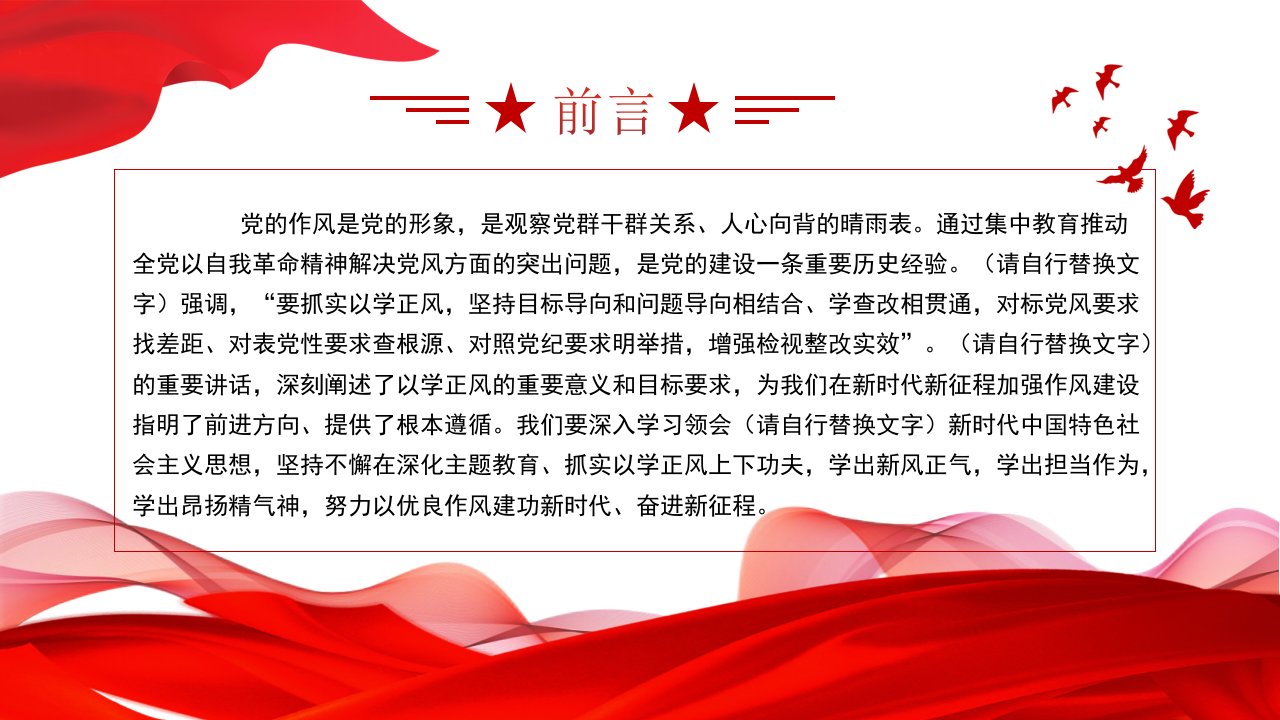 ★ 前言 ★

党的作风是党的形象，是观察党群干群关系、人心向背的晴雨表。通过集中教育推动全党以自我革命精神解决党风方面的突出问题，是党的建设一条重要历史经验。（请自行替换文字）强调，“要抓实以学正风，坚持目标导向和问题导向相结合、学查改相贯通，对标党风要求找差距、对表党性要求查根源、对照党纪要求明举措，增强检视整改实效”。（请自行替换文字）的重要讲话，深刻阐述了以学正风的重要意义和目标要求，为我们在新时代新征程加强作风建设指明了前进方向、提供了根本遵循。我们要深入学习领会（请自行替换文字）新时代中国特色社会主义思想，坚持不懈在深化主题教育、抓实以学正风上下功夫，学出新风正气，学出担当作为，学出昂扬精气神，努力以优良作风建功新时代、奋进新征程。